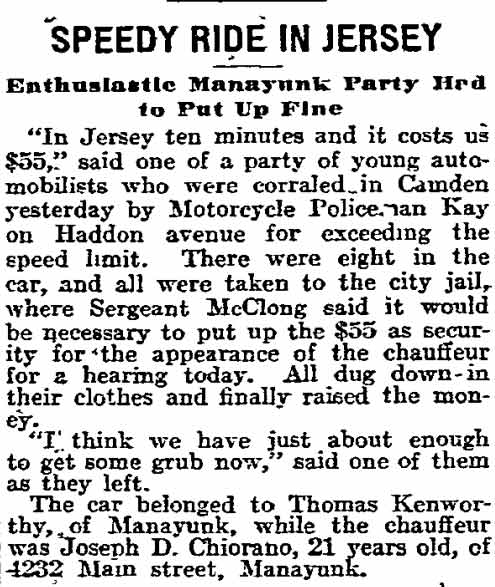 SPEEDY RIDE IN JERSEY

Enthusiastic Manayunk Party Hrd to Put Up Fine

"In Jersey ten minutes and it costs us $55," said one of a party of young automobilists who were corraled in Camden yesterday by Motorcycle Policeman Kay on Haddon avenue for exceeding the speed limit. There were eight in the car, and all were taken to the city jail, where Sergeant McClong said it would be necessary to put up the $55 as security for the appearance of the chauffeur for a hearing today. All dug down in their clothes and finally raised the money.

"I think we have just about enough to get some grub now," said one of them as they left.

The car belonged to Thomas Kenworthy, of Manayunk, while the chauffeur was Joseph D. Chiorano, 21 years old, of 4232 Main street, Manayunk.